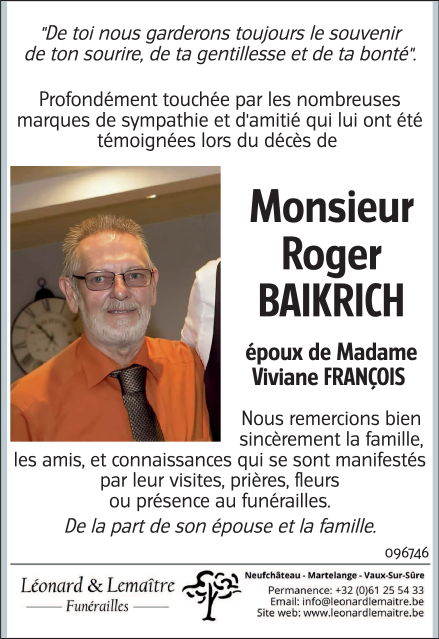 "De toi nous garderons toujours le souvenir de ton sourire, de ta gentillesse et de ta bonté".

Profondément touchée par les nombreuses marques de sympathie et d'amitié qui lui ont été témoignées lors du décès de

Monsieur Roger BAIKRICH

époux de Madame Viviane FRANÇOIS

Nous remercions bien sincèrement la famille, les amis, et connaissances qui se sont manifestés par leur visites, prières, fleurs ou présence au funérailles.

De la part de son épouse et la famille.

096746

Léonard & Lemaître
Funérailles

Neufchâteau - Martelange - Vaux-Sur-Sûre
Permanence: +32 (0)61 25 54 33
Email: info@leonardlemaitre.be
Site web: www.leonardlemaitre.be